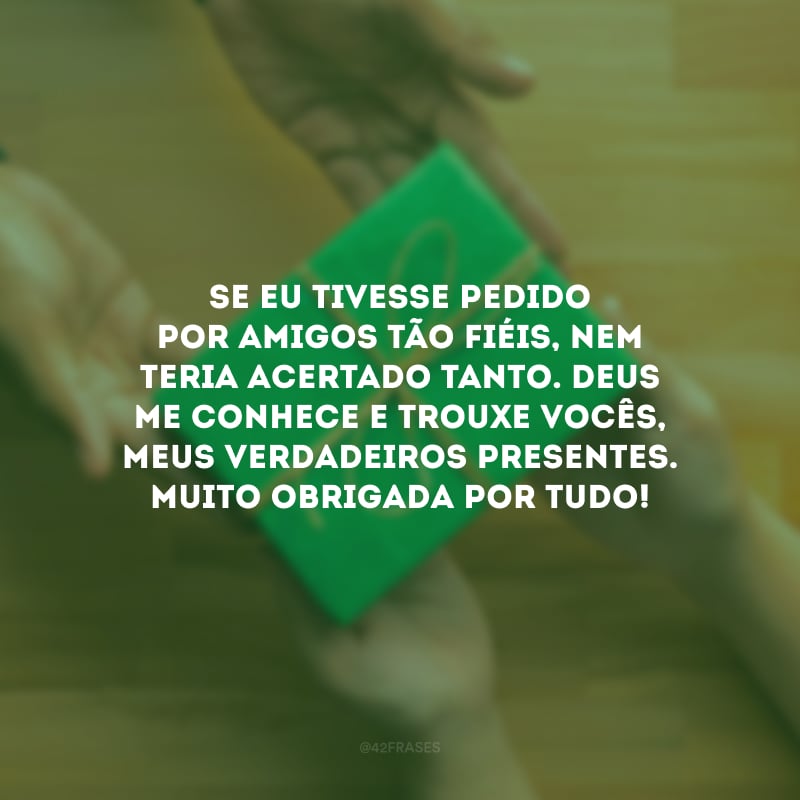 SE EU TIVESSE PEDIDO POR AMIGOS TÃO FIÉIS, NEM TERIA ACERTADO TANTO. DEUS ME CONHECE E TROUXE VOCÊS, MEUS VERDADEIROS PRESENTES. MUITO OBRIGADA POR TUDO!

@42FRASES